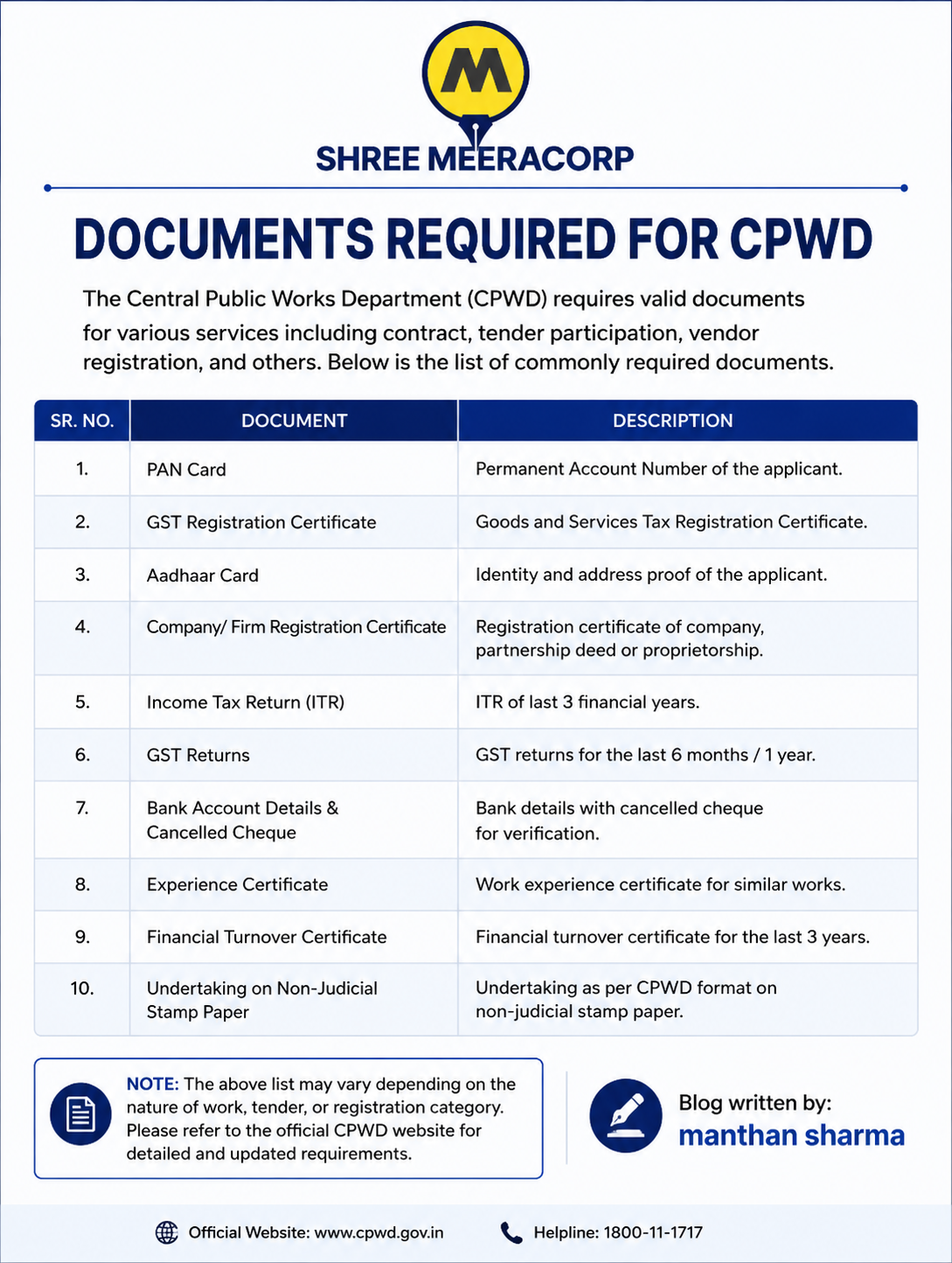 M

SHREE MEERACORP

DOCUMENTS REQUIRED FOR CPWD

The Central Public Works Department (CPWD) requires valid documents for various services including contract, tender participation, vendor registration, and others. Below is the list of commonly required documents.

| SR. NO. | DOCUMENT | DESCRIPTION |
|---|---|---|
| 1. | PAN Card | Permanent Account Number of the applicant. |
| 2. | GST Registration Certificate | Goods and Services Tax Registration Certificate. |
| 3. | Aadhaar Card | Identity and address proof of the applicant. |
| 4. | Company/ Firm Registration Certificate | Registration certificate of company, partnership deed or proprietorship. |
| 5. | Income Tax Return (ITR) | ITR of last 3 financial years. |
| 6. | GST Returns | GST returns for the last 6 months / 1 year. |
| 7. | Bank Account Details & Cancelled Cheque | Bank details with cancelled cheque for verification. |
| 8. | Experience Certificate | Work experience certificate for similar works. |
| 9. | Financial Turnover Certificate | Financial turnover certificate for the last 3 years. |
| 10. | Undertaking on Non-Judicial Stamp Paper | Undertaking as per CPWD format on non-judicial stamp paper. |

NOTE: The above list may vary depending on the nature of work, tender, or registration category. Please refer to the official CPWD website for detailed and updated requirements.

Blog written by:
manthan sharma

Official Website: www.cpwd.gov.in
Helpline: 1800-11-1717